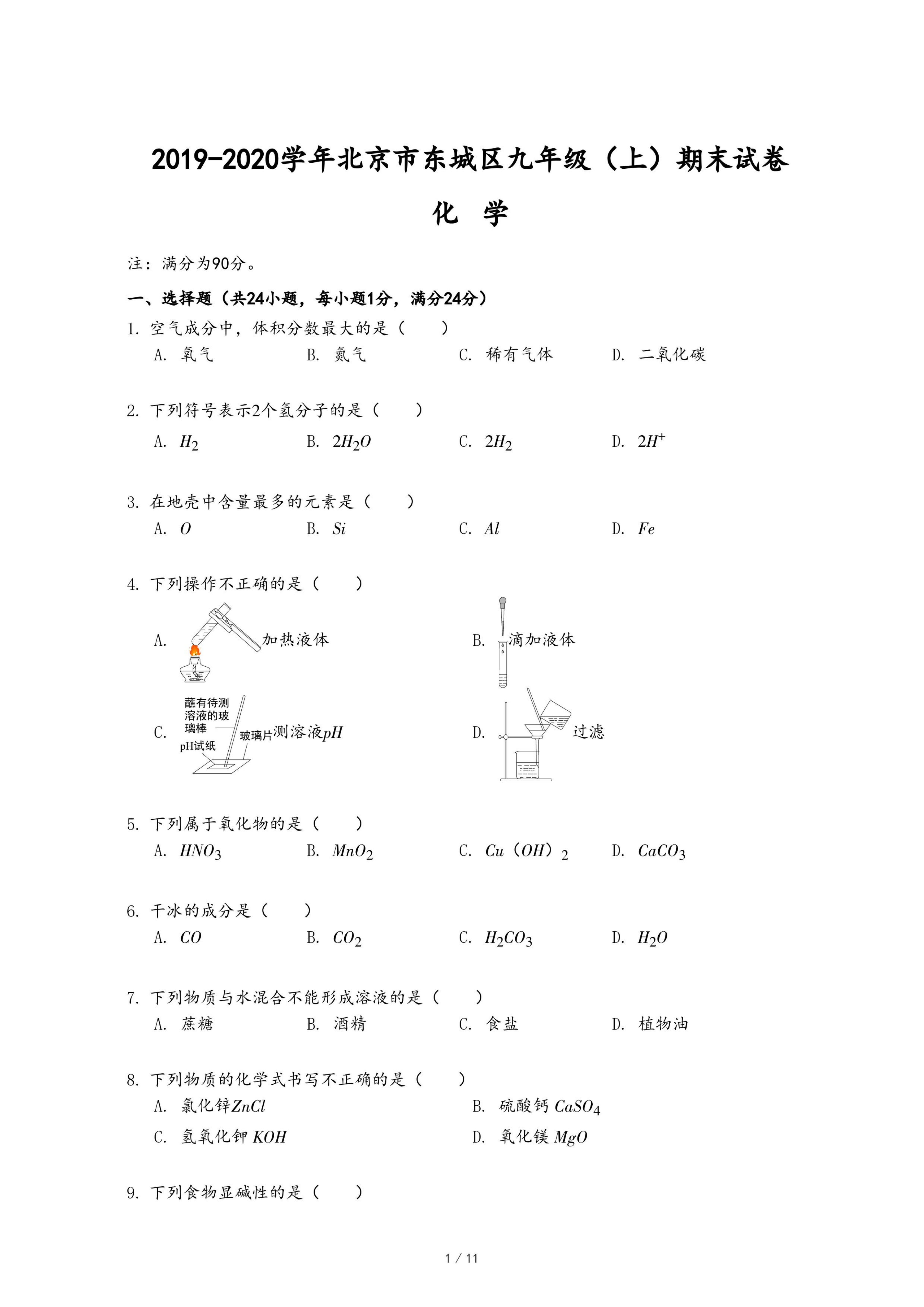 2019-2020学年北京市东城区九年级（上）期末试卷

化　学

注：满分为90分。

一、选择题（共24小题，每小题1分，满分24分）

1. 空气成分中，体积分数最大的是（　　）

A. 氧气　　B. 氮气　　C. 稀有气体　　D. 二氧化碳

2. 下列符号表示2个氢分子的是（　　）

A. $H_2$　　B. $2H_2O$　　C. $2H_2$　　D. $2H^+$

3. 在地壳中含量最多的元素是（　　）

A. $O$　　B. $Si$　　C. $Al$　　D. $Fe$

4. 下列操作不正确的是（　　）

A. 加热液体

B. 滴加液体

C. 蘸有待测溶液的玻璃棒 pH试纸 玻璃片 测溶液$pH$

D. 过滤

5. 下列属于氧化物的是（　　）

A. $HNO_3$　　B. $MnO_2$　　C. $Cu(OH)_2$　　D. $CaCO_3$

6. 干冰的成分是（　　）

A. $CO$　　B. $CO_2$　　C. $H_2CO_3$　　D. $H_2O$

7. 下列物质与水混合不能形成溶液的是（　　）

A. 蔗糖　　B. 酒精　　C. 食盐　　D. 植物油

8. 下列物质的化学式书写不正确的是（　　）

A. 氯化锌$ZnCl$　　B. 硫酸钙 $CaSO_4$

C. 氢氧化钾 $KOH$　　D. 氧化镁 $MgO$

9. 下列食物显碱性的是（　　）

1 / 11